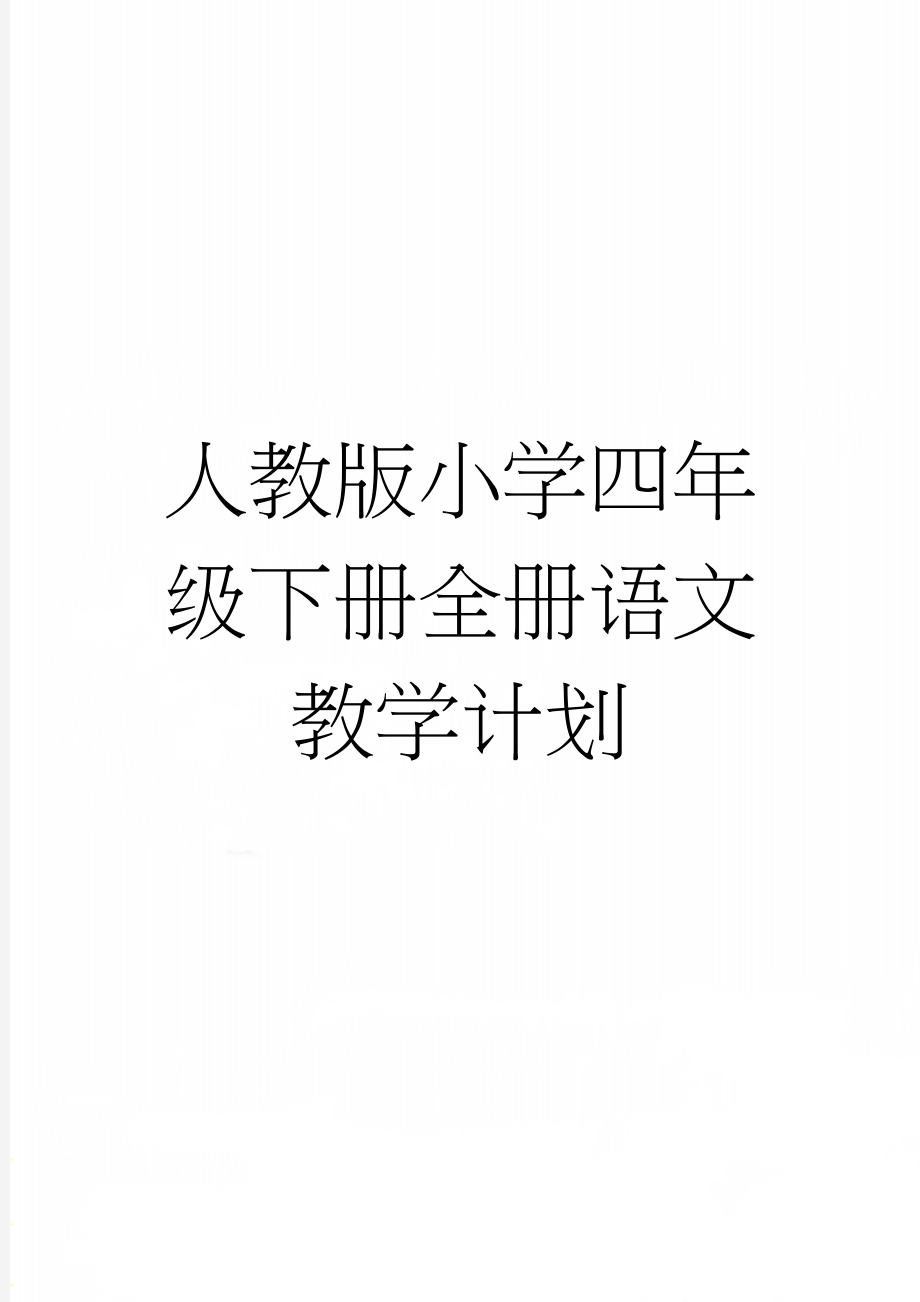 人教版小学四年级下册全册语文教学计划